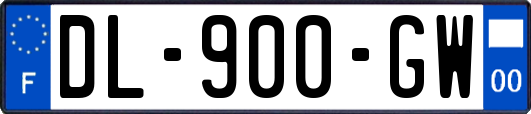 F
DL-900-GW
00